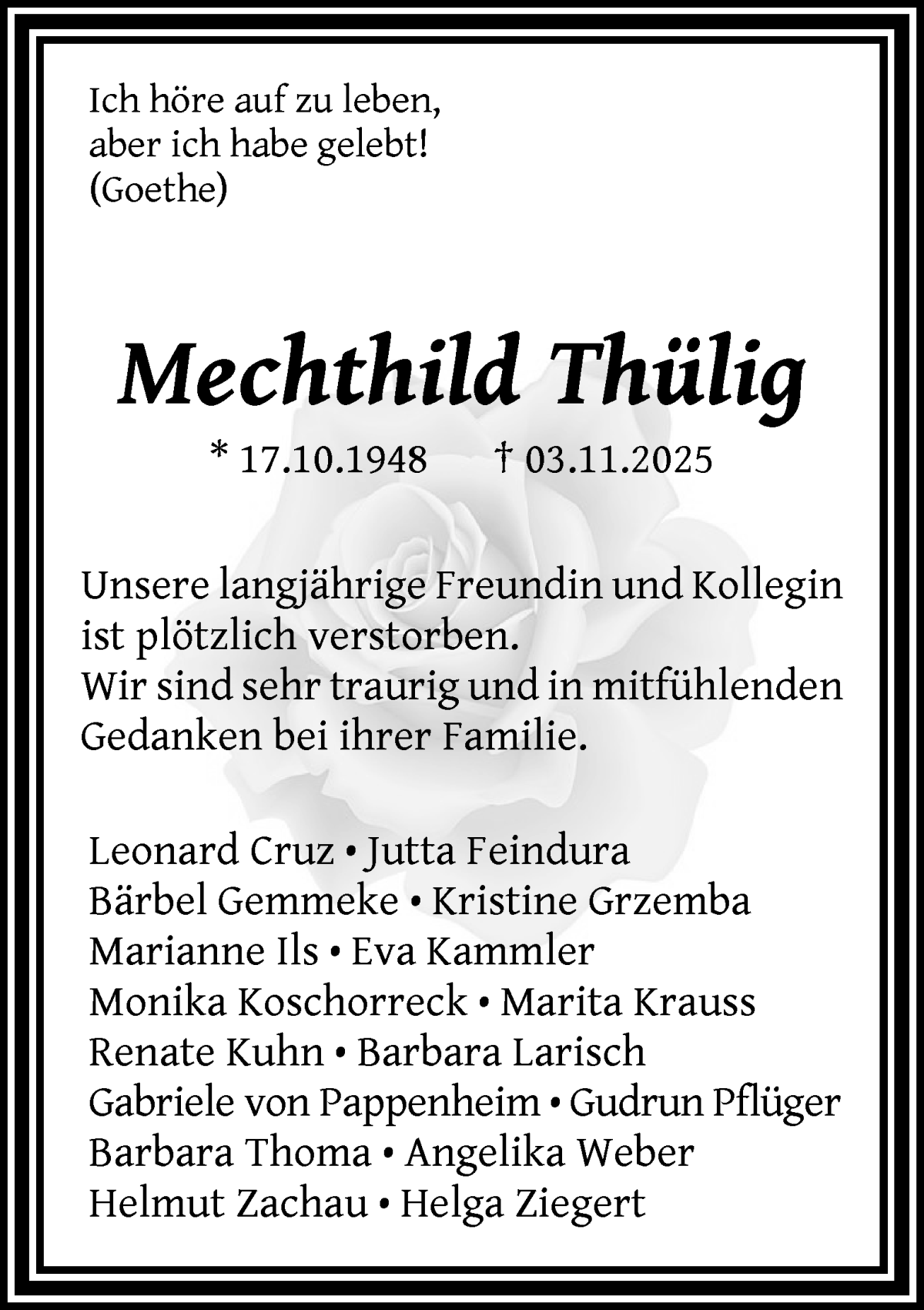 Ich höre auf zu leben,
aber ich habe gelebt!
(Goethe)

Mechthild Thülig

* 17.10.1948 † 03.11.2025

Unsere langjährige Freundin und Kollegin ist plötzlich verstorben.
Wir sind sehr traurig und in mitfühlenden Gedanken bei ihrer Familie.

Leonard Cruz • Jutta Feindura
Bärbel Gemmeke • Kristine Grzemba
Marianne Ils • Eva Kammler
Monika Koschorreck • Marita Krauss
Renate Kuhn • Barbara Larisch
Gabriele von Pappenheim • Gudrun Pflüger
Barbara Thoma • Angelika Weber
Helmut Zachau • Helga Ziegert